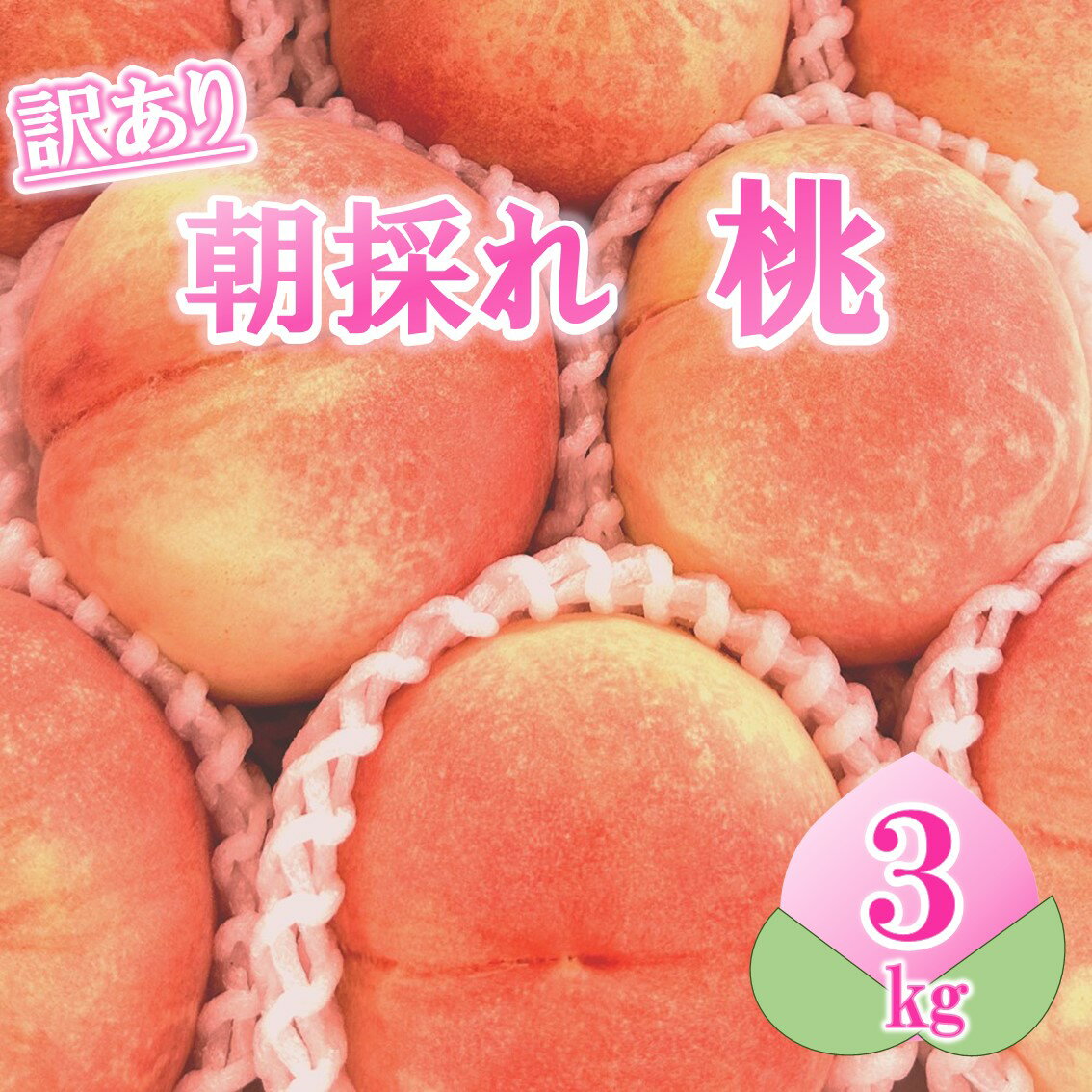 訳あり

朝採れ　桃

3
kg